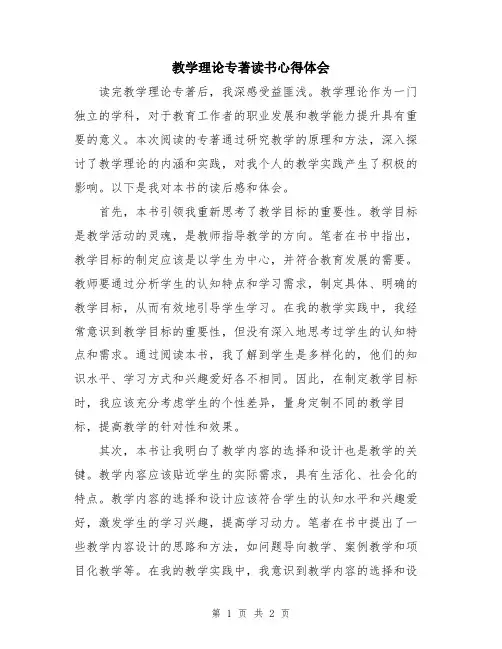 教学理论专著读书心得体会

读完教学理论专著后，我深感受益匪浅。教学理论作为一门独立的学科，对于教育工作者的职业发展和教学能力提升具有重要的意义。本次阅读的专著通过研究教学的原理和方法，深入探讨了教学理论的内涵和实践，对我个人的教学实践产生了积极的影响。以下是我对本书的读后感和体会。

首先，本书引领我重新思考了教学目标的重要性。教学目标是教学活动的灵魂，是教师指导教学的方向。笔者在书中指出，教学目标的制定应该是以学生为中心，并符合教育发展的需要。教师要通过分析学生的认知特点和学习需求，制定具体、明确的教学目标，从而有效地引导学生学习。在我的教学实践中，我经常意识到教学目标的重要性，但没有深入地思考过学生的认知特点和需求。通过阅读本书，我了解到学生是多样化的，他们的知识水平、学习方式和兴趣爱好各不相同。因此，在制定教学目标时，我应该充分考虑学生的个性差异，量身定制不同的教学目标，提高教学的针对性和效果。

其次，本书让我明白了教学内容的选择和设计也是教学的关键。教学内容应该贴近学生的实际需求，具有生活化、社会化的特点。教学内容的选择和设计应该符合学生的认知水平和兴趣爱好，激发学生的学习兴趣，提高学习动力。笔者在书中提出了一些教学内容设计的思路和方法，如问题导向教学、案例教学和项目化教学等。在我的教学实践中，我意识到教学内容的选择和设

第 1 页 共 2 页